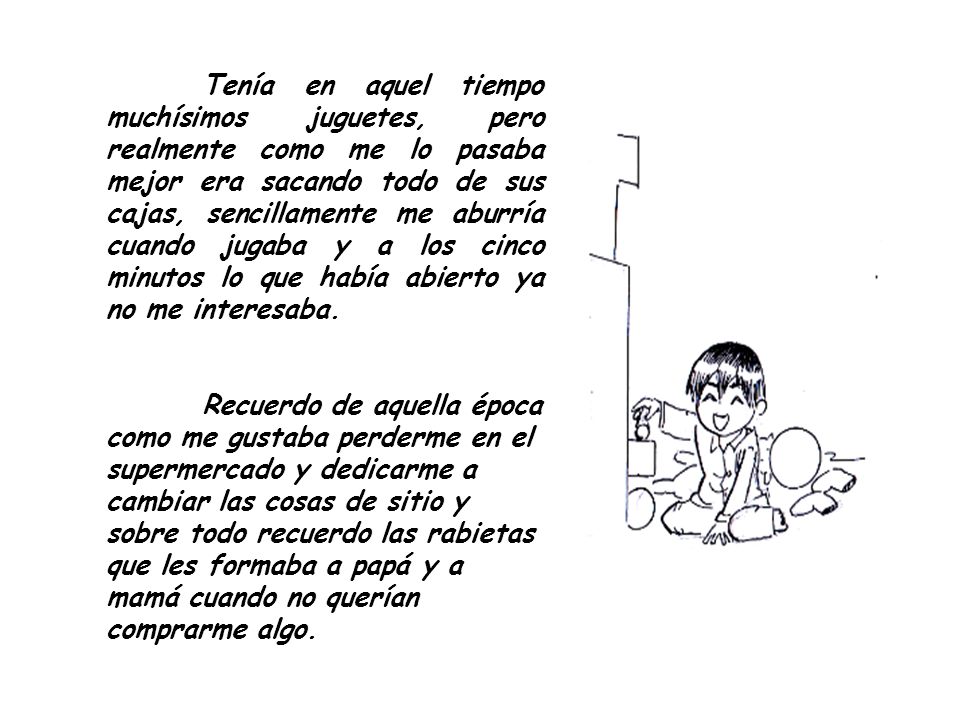 Tenía en aquel tiempo muchísimos juguetes, pero realmente como me lo pasaba mejor era sacando todo de sus cajas, sencillamente me aburría cuando jugaba y a los cinco minutos lo que había abierto ya no me interesaba.

Recuerdo de aquella época como me gustaba perderme en el supermercado y dedicarme a cambiar las cosas de sitio y sobre todo recuerdo las rabietas que les formaba a papá y a mamá cuando no querían comprarme algo.